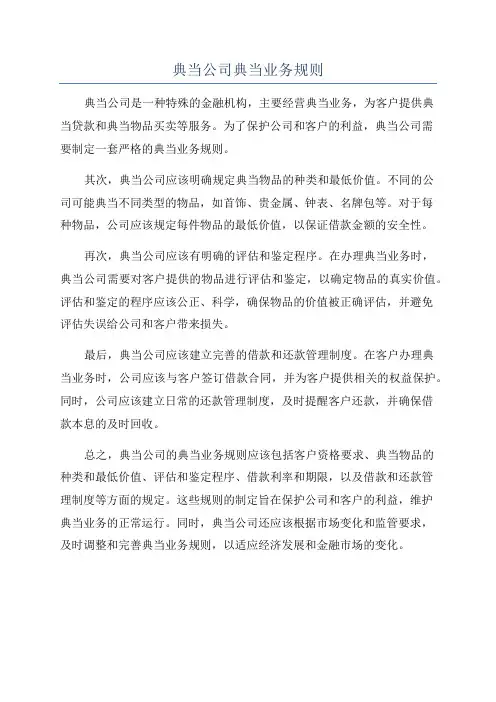 典当公司典当业务规则

典当公司是一种特殊的金融机构，主要经营典当业务，为客户提供典当贷款和典当物品买卖等服务。为了保护公司和客户的利益，典当公司需要制定一套严格的典当业务规则。

其次，典当公司应该明确规定典当物品的种类和最低价值。不同的公司可能典当不同类型的物品，如首饰、贵金属、钟表、名牌包等。对于每种物品，公司应该规定每件物品的最低价值，以保证借款金额的安全性。

再次，典当公司应该有明确的评估和鉴定程序。在办理典当业务时，典当公司需要对客户提供的物品进行评估和鉴定，以确定物品的真实价值。评估和鉴定的程序应该公正、科学，确保物品的价值被正确评估，并避免评估失误给公司和客户带来损失。

最后，典当公司应该建立完善的借款和还款管理制度。在客户办理典当业务时，公司应该与客户签订借款合同，并为客户提供相关的权益保护。同时，公司应该建立日常的还款管理制度，及时提醒客户还款，并确保借款本息的及时回收。

总之，典当公司的典当业务规则应该包括客户资格要求、典当物品的种类和最低价值、评估和鉴定程序、借款利率和期限，以及借款和还款管理制度等方面的规定。这些规则的制定旨在保护公司和客户的利益，维护典当业务的正常运行。同时，典当公司还应该根据市场变化和监管要求，及时调整和完善典当业务规则，以适应经济发展和金融市场的变化。